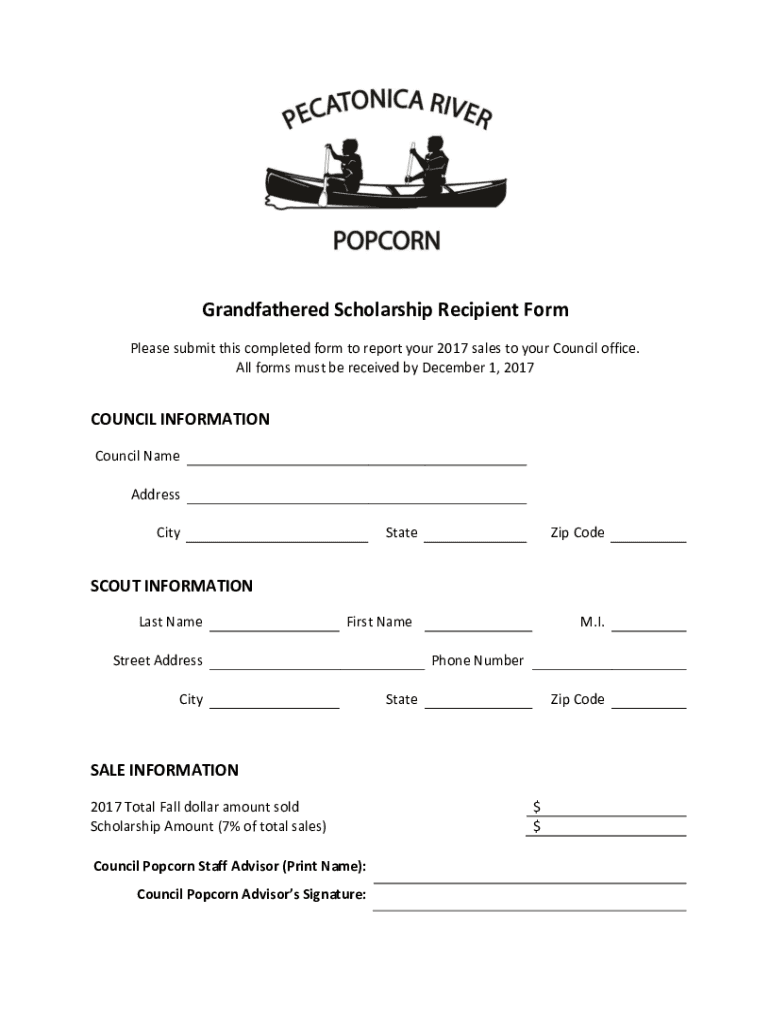 PECATONICA RIVER

POPCORN

Grandfathered Scholarship Recipient Form

Please submit this completed form to report your 2017 sales to your Council office.
All forms must be received by December 1, 2017

COUNCIL INFORMATION

Council Name

Address

City State Zip Code

SCOUT INFORMATION

Last Name First Name M.I.

Street Address Phone Number

City State Zip Code

SALE INFORMATION

2017 Total Fall dollar amount sold $
Scholarship Amount (7% of total sales) $

Council Popcorn Staff Advisor (Print Name):

Council Popcorn Advisor's Signature: